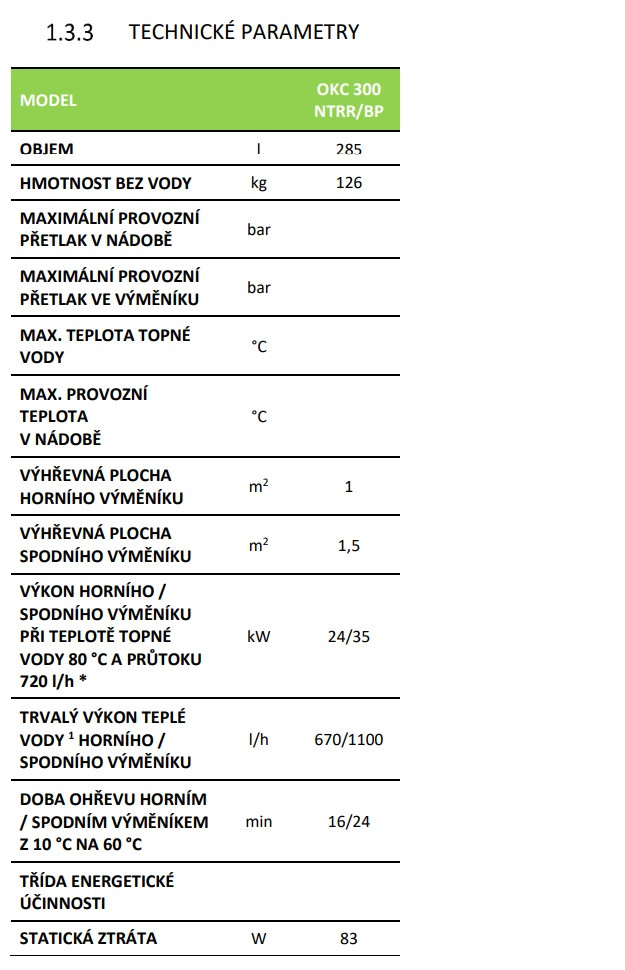 1.3.3 TECHNICKÉ PARAMETRY

| MODEL | | OKC 300 NTRR/BP |
|---|---|---|
| OBJEM | l | 285 |
| HMOTNOST BEZ VODY | kg | 126 |
| MAXIMÁLNÍ PROVOZNÍ PŘETLAK V NÁDOBĚ | bar | |
| MAXIMÁLNÍ PROVOZNÍ PŘETLAK VE VÝMĚNÍKU | bar | |
| MAX. TEPLOTA TOPNÉ VODY | °C | |
| MAX. PROVOZNÍ TEPLOTA V NÁDOBĚ | °C | |
| VÝHŘEVNÁ PLOCHA HORNÍHO VÝMĚNÍKU | $m^2$ | 1 |
| VÝHŘEVNÁ PLOCHA SPODNÍHO VÝMĚNÍKU | $m^2$ | 1,5 |
| VÝKON HORNÍHO / SPODNÍHO VÝMĚNÍKU PŘI TEPLOTĚ TOPNÉ VODY 80 °C A PRŮTOKU 720 l/h * | kW | 24/35 |
| TRVALÝ VÝKON TEPLÉ VODY $^1$ HORNÍHO / SPODNÍHO VÝMĚNÍKU | l/h | 670/1100 |
| DOBA OHŘEVU HORNÍM / SPODNÍM VÝMĚNÍKEM Z 10 °C NA 60 °C | min | 16/24 |
| TŘÍDA ENERGETICKÉ ÚČINNOSTI | | |
| STATICKÁ ZTRÁTA | W | 83 |